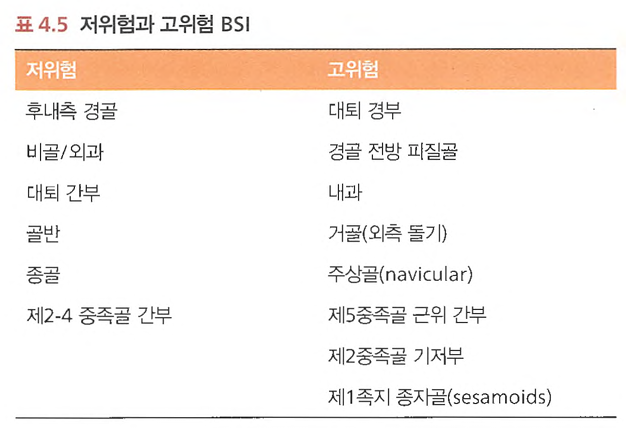 표 4.5 저위험과 고위험 BSI

| 저위험 | 고위험 |
|---|---|
| 후내측 경골 | 대퇴 경부 |
| 비골/외과 | 경골 전방 피질골 |
| 대퇴 간부 | 내과 |
| 골반 | 거골(외측 돌기) |
| 종골 | 주상골(navicular) |
| 제2-4 중족골 간부 | 제5중족골 근위 간부 |
|  | 제2중족골 기저부 |
|  | 제1족지 종자골(sesamoids) |